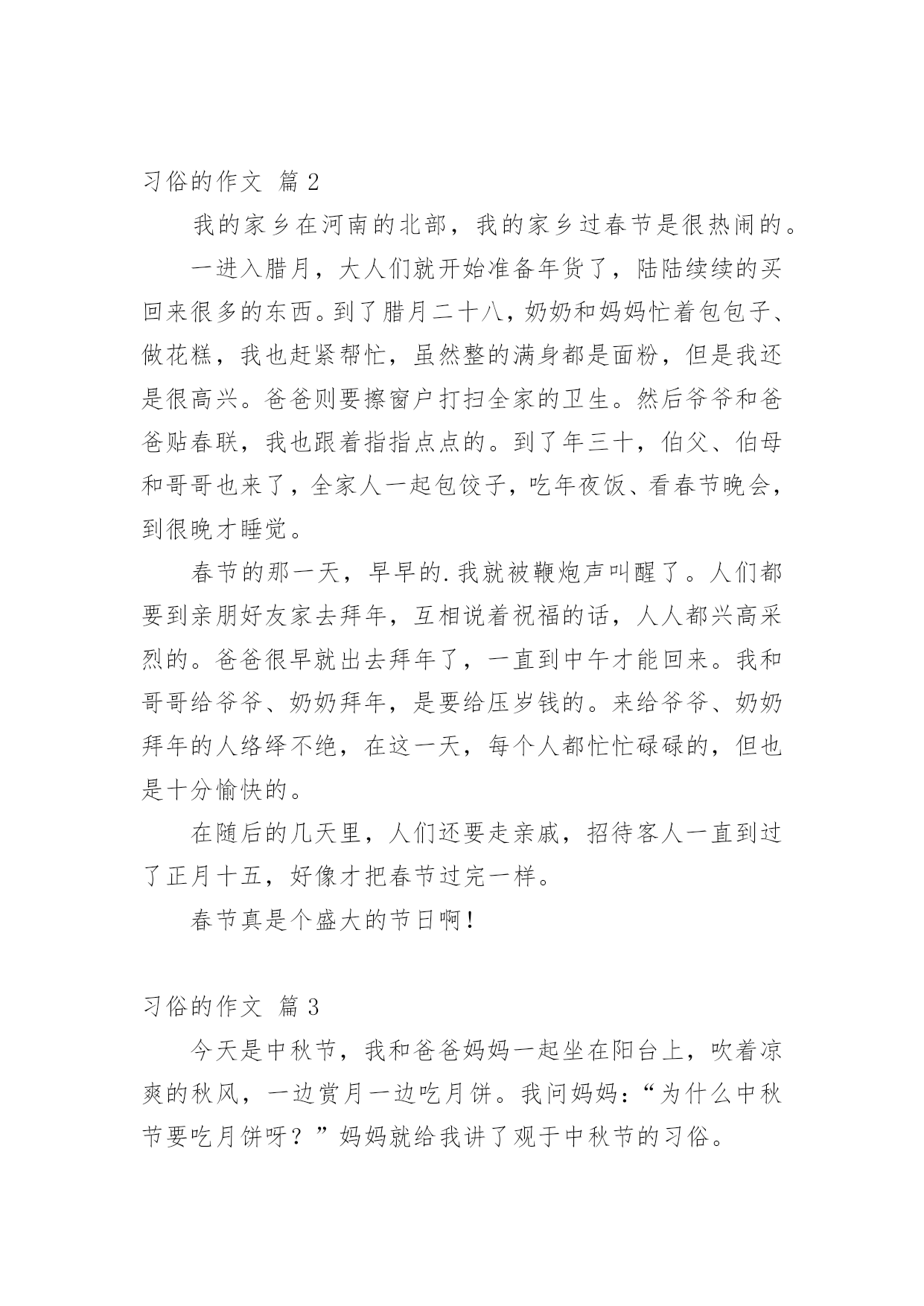 习俗的作文 篇 2

我的家乡在河南的北部，我的家乡过春节是很热闹的。

一进入腊月，大人们就开始准备年货了，陆陆续续的买回来很多的东西。到了腊月二十八，奶奶和妈妈忙着包包子、做花糕，我也赶紧帮忙，虽然整的满身都是面粉，但是我还是很高兴。爸爸则要擦窗户打扫全家的卫生。然后爷爷和爸爸贴春联，我也跟着指指点点的。到了年三十，伯父、伯母和哥哥也来了，全家人一起包饺子，吃年夜饭、看春节晚会，到很晚才睡觉。

春节的那一天，早早的.我就被鞭炮声叫醒了。人们都要到亲朋好友家去拜年，互相说着祝福的话，人人都兴高采烈的。爸爸很早就出去拜年了，一直到中午才能回来。我和哥哥给爷爷、奶奶拜年，是要给压岁钱的。来给爷爷、奶奶拜年的人络绎不绝，在这一天，每个人都忙忙碌碌的，但也是十分愉快的。

在随后的几天里，人们还要走亲戚，招待客人一直到过了正月十五，好像才把春节过完一样。

春节真是个盛大的节日啊！

习俗的作文 篇 3

今天是中秋节，我和爸爸妈妈一起坐在阳台上，吹着凉爽的秋风，一边赏月一边吃月饼。我问妈妈：“为什么中秋节要吃月饼呀？”妈妈就给我讲了观于中秋节的习俗。